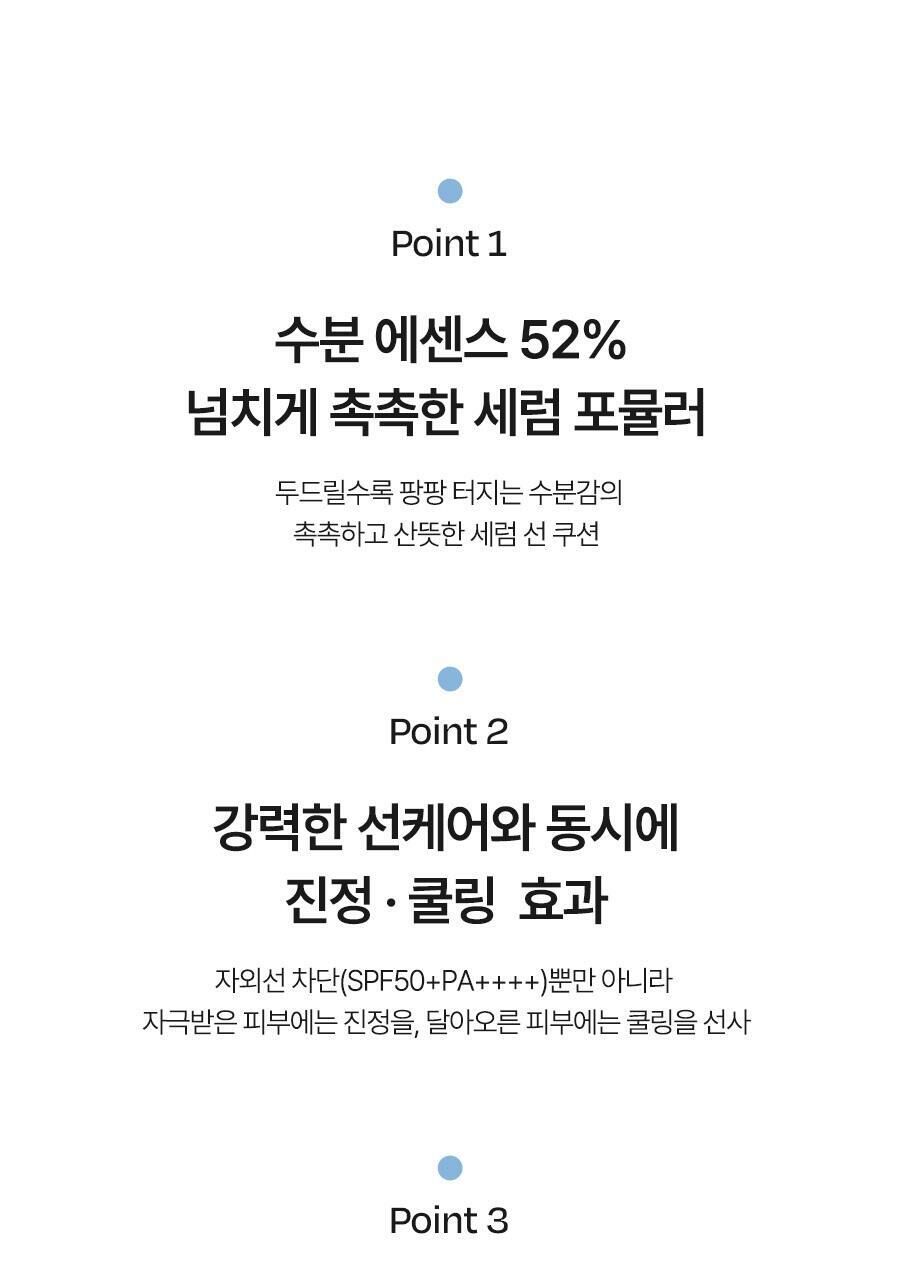 Point 1

수분 에센스 52%
넘치게 촉촉한 세럼 포뮬러

두드릴수록 팡팡 터지는 수분감의
촉촉하고 산뜻한 세럼 선 쿠션

Point 2

강력한 선케어와 동시에
진정 · 쿨링 효과

자외선 차단(SPF50+PA++++)뿐만 아니라
자극받은 피부에는 진정을, 달아오른 피부에는 쿨링을 선사

Point 3